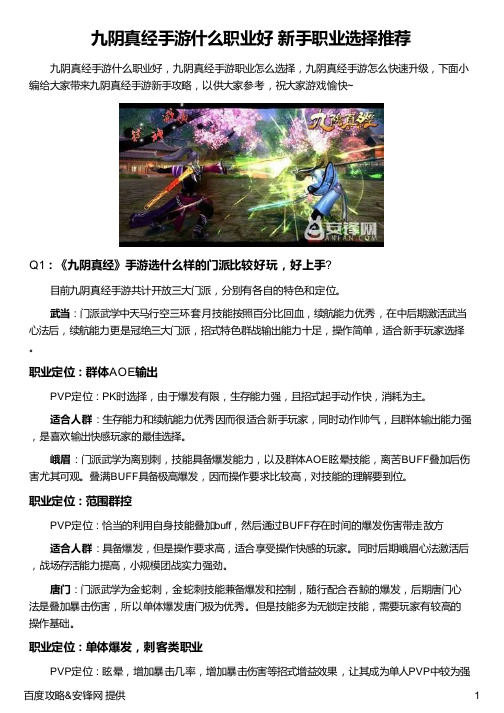 九阴真经手游什么职业好 新手职业选择推荐

九阴真经手游什么职业好，九阴真经手游职业怎么选择，九阴真经手游怎么快速升级，下面小编给大家带来九阴真经手游新手攻略，以供大家参考，祝大家游戏愉快~

九阴真经

安锋网
ANFAN.COM

Q1：《九阴真经》手游选什么样的门派比较好玩，好上手?

目前九阴真经手游共计开放三大门派，分别有各自的特色和定位。

武当：门派武学中天马行空三环套月技能按照百分比回血，续航能力优秀，在中后期激活武当心法后，续航能力更是冠绝三大门派，招式特色群战输出能力十足，操作简单，适合新手玩家选择。

职业定位：群体AOE输出

PVP定位：PK时选择，由于爆发有限，生存能力强，且招式起手动作快，消耗为主。

适合人群：生存能力和续航能力优秀因而很适合新手玩家，同时动作帅气，且群体输出能力强，是喜欢输出快感玩家的最佳选择。

峨眉：门派武学为离别刺，技能具备爆发能力，以及群体AOE眩晕技能，离苦BUFF叠加后伤害尤其可观。叠满BUFF具备极高爆发，因而操作要求比较高，对技能的理解要到位。

职业定位：范围群控

PVP定位：恰当的利用自身技能叠加buff，然后通过BUFF存在时间的爆发伤害带走敌方

适合人群：具备爆发，但是操作要求高，适合享受操作快感的玩家。同时后期峨眉心法激活后，战场存活能力提高，小规模团战实力强劲。

唐门：门派武学为金蛇刺，金蛇刺技能兼备爆发和控制，随行配合吞鲸的爆发，后期唐门心法是叠加暴击伤害，所以单体爆发唐门极为优秀。但是技能多为无锁定技能，需要玩家有较高的操作基础。

职业定位：单体爆发，刺客类职业

PVP定位：眩晕，增加暴击几率，增加暴击伤害等招式增益效果，让其成为单人PVP中较为强

百度攻略&安锋网 提供

1